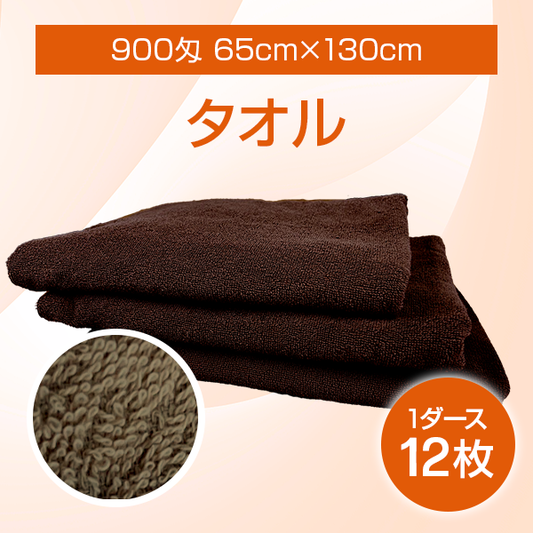 900匁 65cm×130cm

タオル

1ダース
12枚